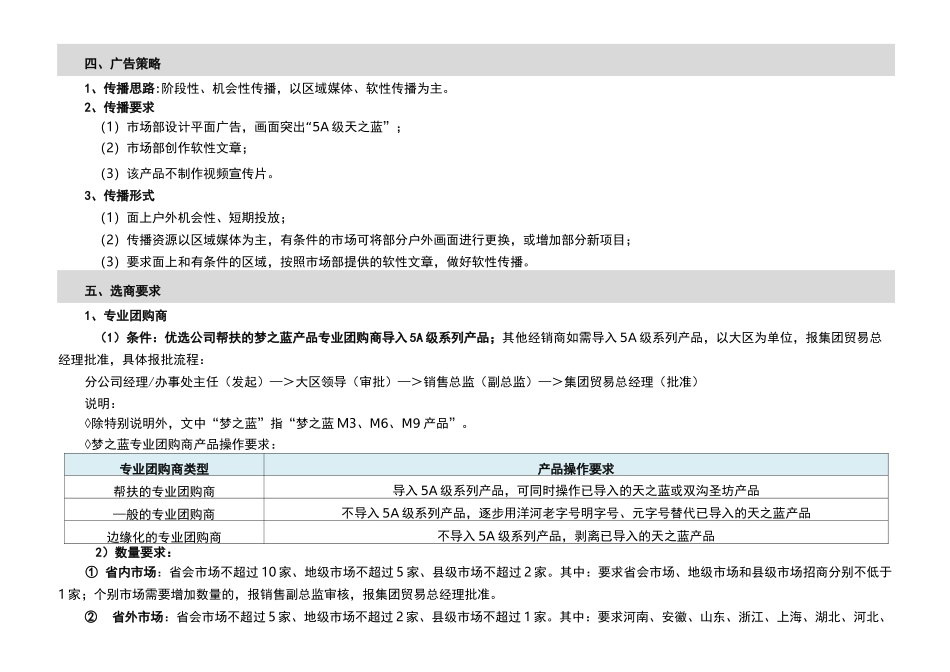 四、广告策略

1、传播思路:阶段性、机会性传播，以区域媒体、软性传播为主。

2、传播要求

（1）市场部设计平面广告，画面突出“5A 级天之蓝”；

（2）市场部创作软性文章；

（3）该产品不制作视频宣传片。

3、传播形式

（1）面上户外机会性、短期投放；

（2）传播资源以区域媒体为主，有条件的市场可将部分户外画面进行更换，或增加部分新项目；

（3）要求面上和有条件的区域，按照市场部提供的软性文章，做好软性传播。

五、选商要求

1、专业团购商

（1）条件：优选公司帮扶的梦之蓝产品专业团购商导入 5A 级系列产品；其他经销商如需导入 5A 级系列产品，以大区为单位，报集团贸易总经理批准，具体报批流程：

分公司经理/办事处主任（发起）—>大区领导（审批）—>销售总监（副总监）—>集团贸易总经理（批准）

说明：

◊除特别说明外，文中“梦之蓝”指“梦之蓝 M3、M6、M9 产品”。

◊梦之蓝专业团购商产品操作要求：

| 专业团购商类型 | 产品操作要求 |
|---|---|
| 帮扶的专业团购商 | 导入 5A 级系列产品，可同时操作已导入的天之蓝或双沟圣坊产品 |
| 一般的专业团购商 | 不导入 5A 级系列产品，逐步用洋河老字号明字号、元字号替代已导入的天之蓝产品 |
| 边缘化的专业团购商 | 不导入 5A 级系列产品，剥离已导入的天之蓝产品 |

2）数量要求：

① 省内市场：省会市场不超过 10 家、地级市场不超过 5 家、县级市场不超过 2 家。其中：要求省会市场、地级市场和县级市场招商分别不低于 1 家；个别市场需要增加数量的，报销售副总监审核，报集团贸易总经理批准。

② 省外市场：省会市场不超过 5 家、地级市场不超过 2 家、县级市场不超过 1 家。其中：要求河南、安徽、山东、浙江、上海、湖北、河北、